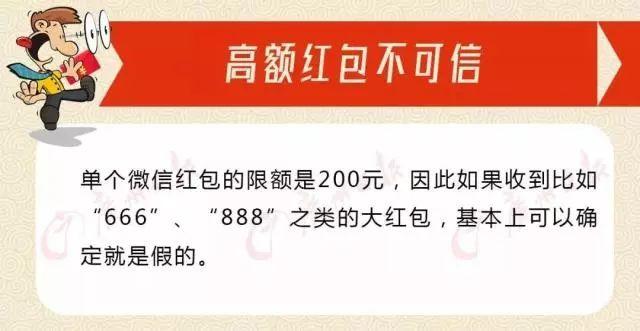 高额红包不可信

单个微信红包的限额是200元，因此如果收到比如“666”、“888”之类的大红包，基本上可以确定就是假的。